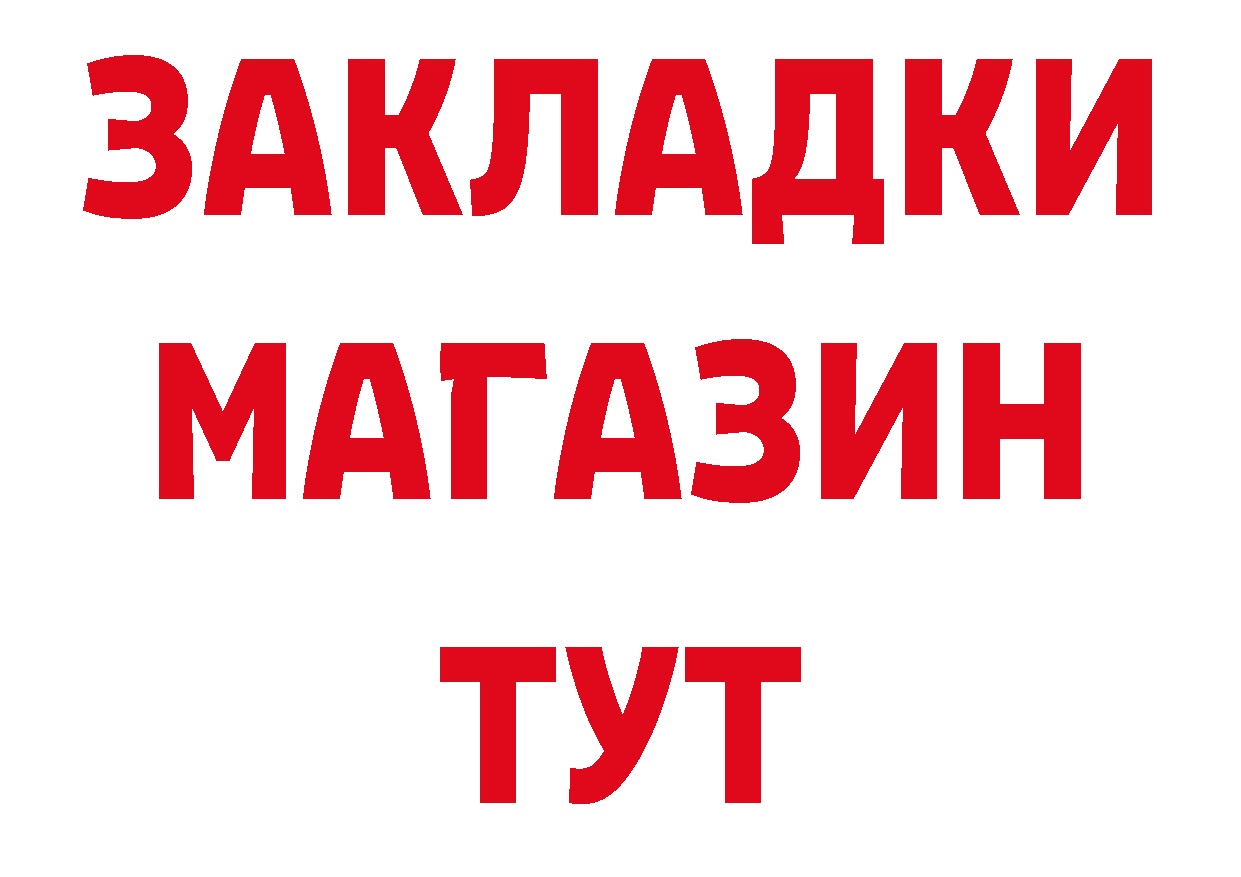 ЗАКЛАДКИ
МАГАЗИН
ТУТ